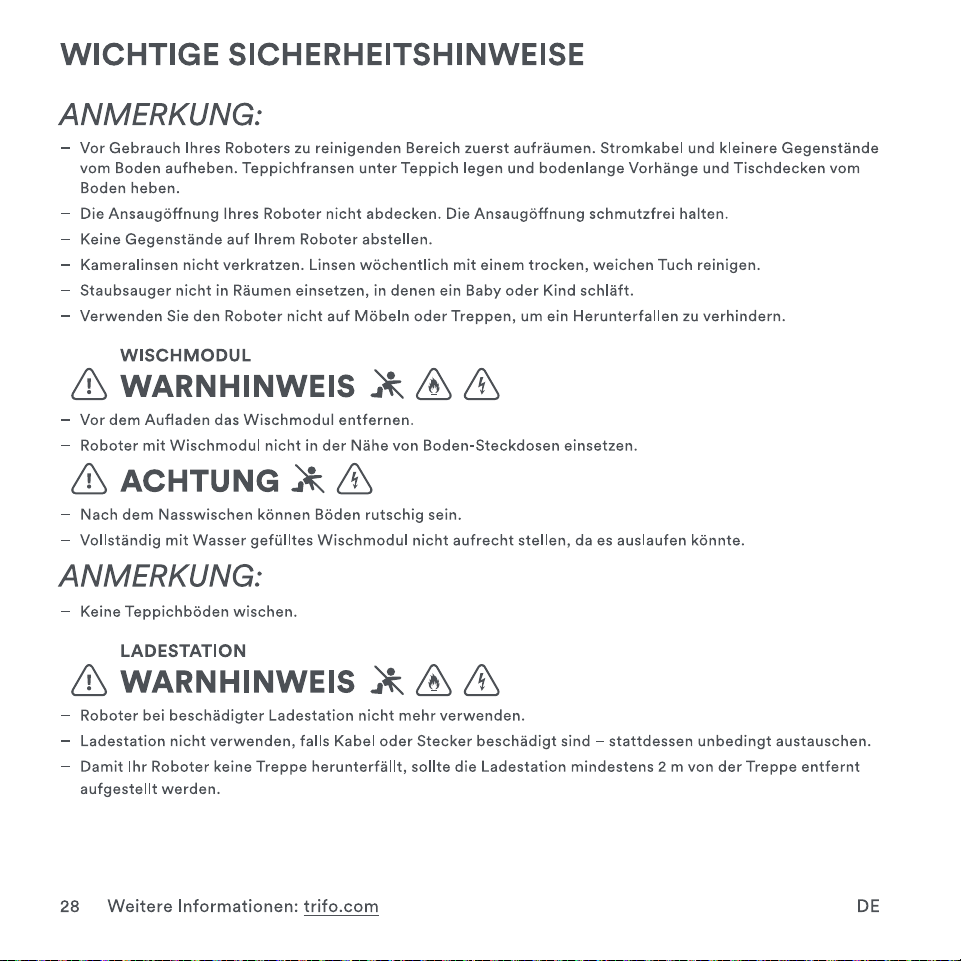 WICHTIGE SICHERHEITSHINWEISE

ANMERKUNG:

- Vor Gebrauch Ihres Roboters zu reinigenden Bereich zuerst aufräumen. Stromkabel und kleinere Gegenstände vom Boden aufheben. Teppichfransen unter Teppich legen und bodenlange Vorhänge und Tischdecken vom Boden heben.
- Die Ansaugöffnung Ihres Roboter nicht abdecken. Die Ansaugöffnung schmutzfrei halten.
- Keine Gegenstände auf Ihrem Roboter abstellen.
- Kameralinsen nicht verkratzen. Linsen wöchentlich mit einem trocken, weichen Tuch reinigen.
- Staubsauger nicht in Räumen einsetzen, in denen ein Baby oder Kind schläft.
- Verwenden Sie den Roboter nicht auf Möbeln oder Treppen, um ein Herunterfallen zu verhindern.

WISCHMODUL

WARNHINWEIS

- Vor dem Aufladen das Wischmodul entfernen.
- Roboter mit Wischmodul nicht in der Nähe von Boden-Steckdosen einsetzen.

ACHTUNG

- Nach dem Nasswischen können Böden rutschig sein.
- Vollständig mit Wasser gefülltes Wischmodul nicht aufrecht stellen, da es auslaufen könnte.

ANMERKUNG:

- Keine Teppichböden wischen.

LADESTATION

WARNHINWEIS

- Roboter bei beschädigter Ladestation nicht mehr verwenden.
- Ladestation nicht verwenden, falls Kabel oder Stecker beschädigt sind – stattdessen unbedingt austauschen.
- Damit Ihr Roboter keine Treppe herunterfällt, sollte die Ladestation mindestens 2 m von der Treppe entfernt aufgestellt werden.

28 Weitere Informationen: trifo.com

DE